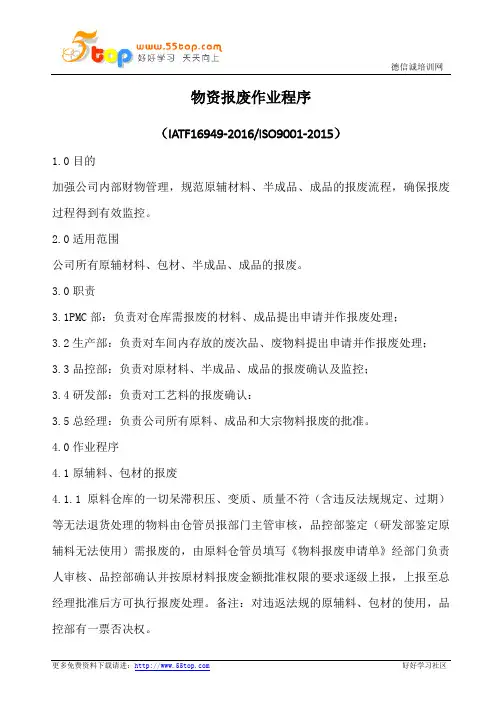 5top www.55top.com 好好学习 天天向上

德信诚培训网

物资报废作业程序

（IATF16949-2016/ISO9001-2015）

1.0 目的

加强公司内部财物管理，规范原辅材料、半成品、成品的报废流程，确保报废过程得到有效监控。

2.0 适用范围

公司所有原辅材料、包材、半成品、成品的报废。

3.0 职责

3.1PMC 部：负责对仓库需报废的材料、成品提出申请并作报废处理；

3.2 生产部：负责对车间内存放的废次品、废物料提出申请并作报废处理；

3.3 品控部：负责对原材料、半成品、成品的报废确认及监控；

3.4 研发部：负责对工艺料的报废确认；

3.5 总经理：负责公司所有原料、成品和大宗物料报废的批准。

4.0 作业程序

4.1 原辅料、包材的报废

4.1.1 原料仓库的一切呆滞积压、变质、质量不符（含违反法规规定、过期）等无法退货处理的物料由仓管员报部门主管审核，品控部鉴定（研发部鉴定原辅料无法使用）需报废的，由原料仓管员填写《物料报废申请单》经部门负责人审核、品控部确认并按原材料报废金额批准权限的要求逐级上报，上报至总经理批准后方可执行报废处理。备注：对违返法规的原辅料、包材的使用，品控部有一票否决权。

更多免费资料下载请进：http://www.55top.com

好好学习社区